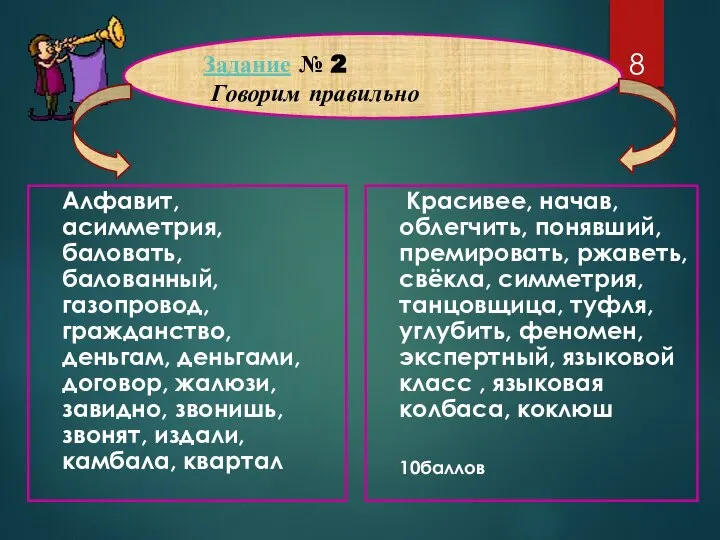 Задание № 2
Говорим правильно

8

Алфавит, асимметрия, баловать, балованный, газопровод, гражданство, деньгам, деньгами, договор, жалюзи, завидно, звонишь, звонят, издали, камбала, квартал

Красивее, начав, облегчить, понявший, премировать, ржаветь, свёкла, симметрия, танцовщица, туфля, углубить, феномен, экспертный, языковой класс , языковая колбаса, коклюш

10баллов